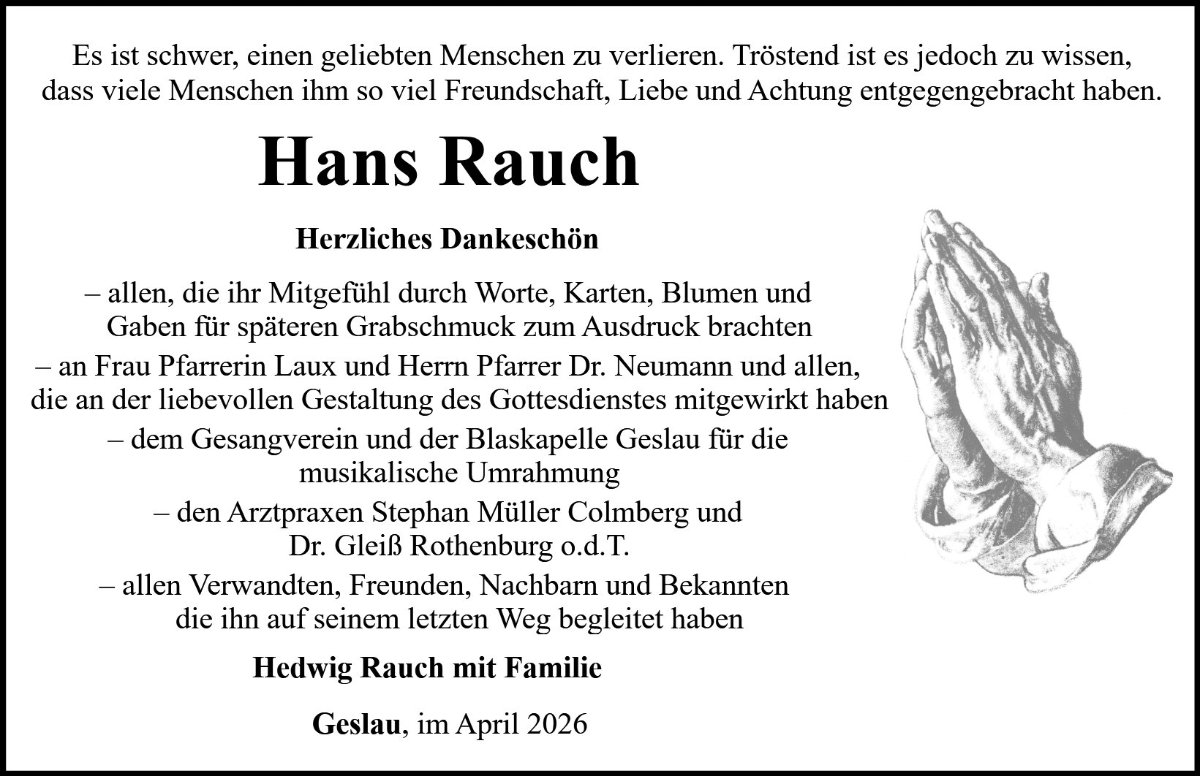 Es ist schwer, einen geliebten Menschen zu verlieren. Tröstend ist es jedoch zu wissen, dass viele Menschen ihm so viel Freundschaft, Liebe und Achtung entgegengebracht haben.

Hans Rauch

Herzliches Dankeschön

– allen, die ihr Mitgefühl durch Worte, Karten, Blumen und Gaben für späteren Grabschmuck zum Ausdruck brachten

– an Frau Pfarrerin Laux und Herrn Pfarrer Dr. Neumann und allen, die an der liebevollen Gestaltung des Gottesdienstes mitgewirkt haben

– dem Gesangverein und der Blaskapelle Geslau für die musikalische Umrahmung

– den Arztpraxen Stephan Müller Colmberg und Dr. Gleiß Rothenburg o.d.T.

– allen Verwandten, Freunden, Nachbarn und Bekannten die ihn auf seinem letzten Weg begleitet haben

Hedwig Rauch mit Familie

Geslau, im April 2026